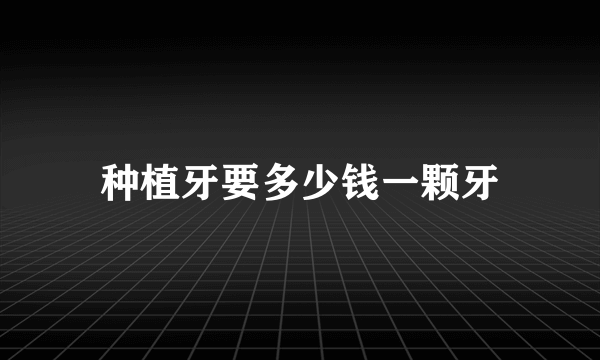 种植牙要多少钱一颗牙